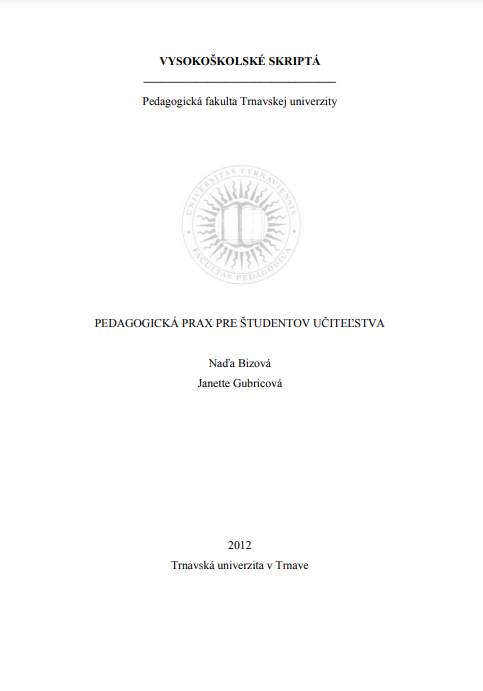 VYSOKOŠKOLSKÉ SKRIPTÁ

Pedagogická fakulta Trnavskej univerzity

UNIVERSITAS TYRNAVIENSIS
FACULTAS PEDAGOGICA

PEDAGOGICKÁ PRAX PRE ŠTUDENTOV UČITEĽSTVA

Naďa Bizová

Janette Gubricová

2012

Trnavská univerzita v Trnave